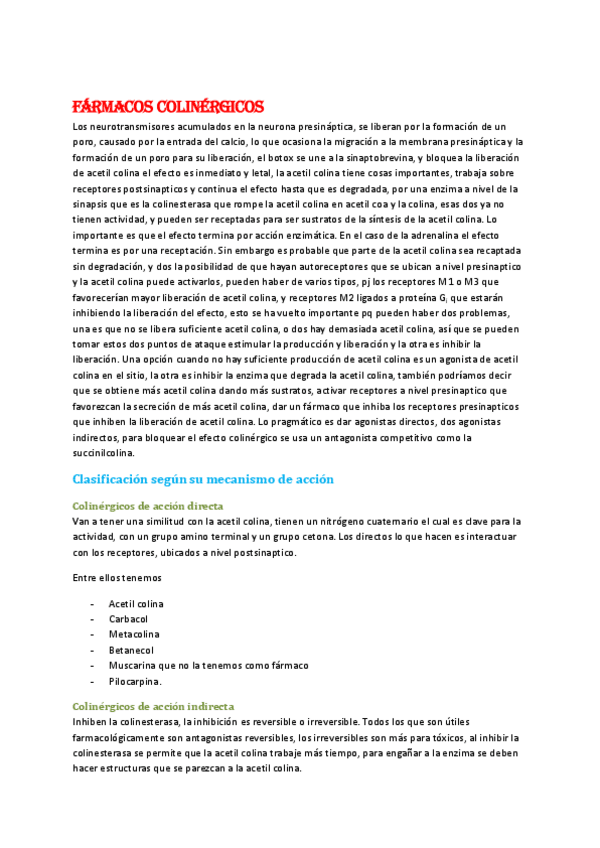 FÁRMACOS COLINÉRGICOS

Los neurotransmisores acumulados en la neurona presináptica, se liberan por la formación de un poro, causado por la entrada del calcio, lo que ocasiona la migración a la membrana presináptica y la formación de un poro para su liberación, el botox se une a la sinaptobrevina, y bloquea la liberación de acetil colina el efecto es inmediato y letal, la acetil colina tiene cosas importantes, trabaja sobre receptores postsinapticos y continua el efecto hasta que es degradada, por una enzima a nivel de la sinapsis que es la colinesterasa que rompe la acetil colina en acetil coa y la colina, esas dos ya no tienen actividad, y pueden ser receptadas para ser sustratos de la síntesis de la acetil colina. Lo importante es que el efecto termina por acción enzimática. En el caso de la adrenalina el efecto termina es por una receptación. Sin embargo es probable que parte de la acetil colina sea recaptada sin degradación, y dos la posibilidad de que hayan autoreceptores que se ubican a nivel presinaptico y la acetil colina puede activarlos, pueden haber de varios tipos, pj los receptores M1 o M3 que favorecerían mayor liberación de acetil colina, y receptores M2 ligados a proteína $G_i$ que estarán inhibiendo la liberación del efecto, esto se ha vuelto importante pq pueden haber dos problemas, una es que no se libera suficiente acetil colina, o dos hay demasiada acetil colina, así que se pueden tomar estos dos puntos de ataque estimular la producción y liberación y la otra es inhibir la liberación. Una opción cuando no hay suficiente producción de acetil colina es un agonista de acetil colina en el sitio, la otra es inhibir la enzima que degrada la acetil colina, también podríamos decir que se obtiene más acetil colina dando más sustratos, activar receptores a nivel presinaptico que favorezcan la secreción de más acetil colina, dar un fármaco que inhiba los receptores presinapticos que inhiben la liberación de acetil colina. Lo pragmático es dar agonistas directos, dos agonistas indirectos, para bloquear el efecto colinérgico se usa un antagonista competitivo como la succinilcolina.

Clasificación según su mecanismo de acción

Colinérgicos de acción directa

Van a tener una similitud con la acetil colina, tienen un nitrógeno cuaternario el cual es clave para la actividad, con un grupo amino terminal y un grupo cetona. Los directos lo que hacen es interactuar con los receptores, ubicados a nivel postsinaptico.

Entre ellos tenemos

- Acetil colina
- Carbacol
- Metacolina
- Betanecol
- Muscarina que no la tenemos como fármaco
- Pilocarpina.

Colinérgicos de acción indirecta

Inhiben la colinesterasa, la inhibición es reversible o irreversible. Todos los que son útiles farmacológicamente son antagonistas reversibles, los irreversibles son más para tóxicos, al inhibir la colinesterasa se permite que la acetil colina trabaje más tiempo, para engañar a la enzima se deben hacer estructuras que se parezcan a la acetil colina.